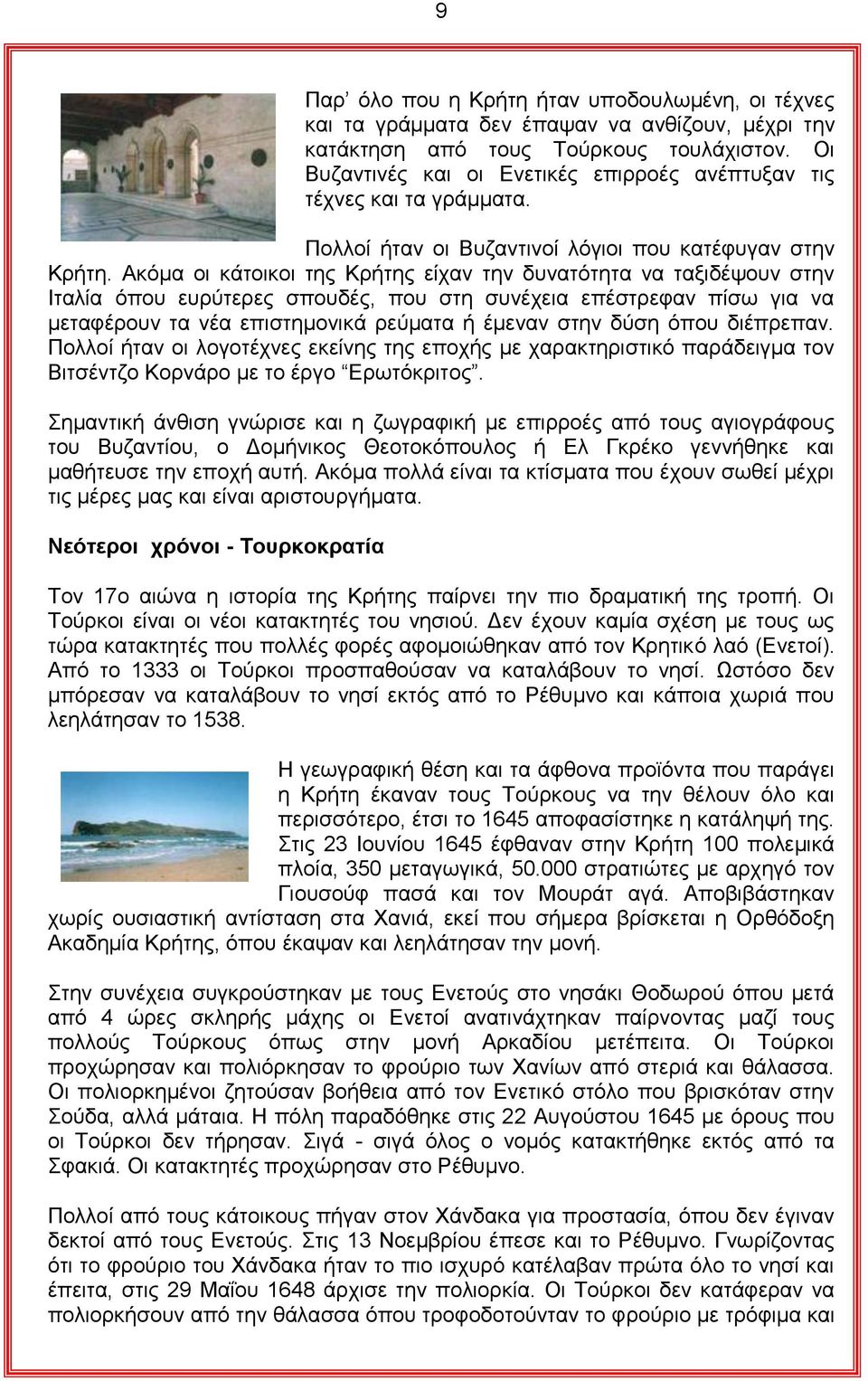 9

Παρ' όλο που η Κρήτη ήταν υποδουλωμένη, οι τέχνες και τα γράμματα δεν έπαψαν να ανθίζουν, μέχρι την κατάκτηση από τους Τούρκους τουλάχιστον. Οι Βυζαντινές και οι Ενετικές επιρροές ανέπτυξαν τις τέχνες και τα γράμματα.

Πολλοί ήταν οι Βυζαντινοί λόγιοι που κατέφυγαν στην Κρήτη. Ακόμα οι κάτοικοι της Κρήτης είχαν την δυνατότητα να ταξιδέψουν στην Ιταλία όπου ευρύτερες σπουδές, που στη συνέχεια επέστρεφαν πίσω για να μεταφέρουν τα νέα επιστημονικά ρεύματα ή έμεναν στην δύση όπου διέπρεπαν. Πολλοί ήταν οι λογοτέχνες εκείνης της εποχής με χαρακτηριστικό παράδειγμα τον Βιτσέντζο Κορνάρο με το έργο "Ερωτόκριτος".

Σημαντική άνθιση γνώρισε και η ζωγραφική με επιρροές από τους αγιογράφους του Βυζαντίου, ο Δομήνικος Θεοτοκόπουλος ή Ελ Γκρέκο γεννήθηκε και μαθήτευσε την εποχή αυτή. Ακόμα πολλά είναι τα κτίσματα που έχουν σωθεί μέχρι τις μέρες μας και είναι αριστουργήματα.

Νεότεροι χρόνοι - Τουρκοκρατία

Τον 17ο αιώνα η ιστορία της Κρήτης παίρνει την πιο δραματική της τροπή. Οι Τούρκοι είναι οι νέοι κατακτητές του νησιού. Δεν έχουν καμία σχέση με τους ως τώρα κατακτητές που πολλές φορές αφομοιώθηκαν από τον Κρητικό λαό (Ενετοί). Από το 1333 οι Τούρκοι προσπαθούσαν να καταλάβουν το νησί. Ωστόσο δεν μπόρεσαν να καταλάβουν το νησί εκτός από το Ρέθυμνο και κάποια χωριά που λεηλάτησαν το 1538.

Η γεωγραφική θέση και τα άφθονα προϊόντα που παράγει η Κρήτη έκαναν τους Τούρκους να την θέλουν όλο και περισσότερο, έτσι το 1645 αποφασίστηκε η κατάληψή της. Στις 23 Ιουνίου 1645 έφθαναν στην Κρήτη 100 πολεμικά πλοία, 350 μεταγωγικά, 50.000 στρατιώτες με αρχηγό τον Γιουσούφ πασά και τον Μουράτ αγά. Αποβιβάστηκαν χωρίς ουσιαστική αντίσταση στα Χανιά, εκεί που σήμερα βρίσκεται η Ορθόδοξη Ακαδημία Κρήτης, όπου έκαψαν και λεηλάτησαν την μονή.

Στην συνέχεια συγκρούστηκαν με τους Ενετούς στο νησάκι Θοδωρού όπου μετά από 4 ώρες σκληρής μάχης οι Ενετοί ανατινάχτηκαν παίρνοντας μαζί τους πολλούς Τούρκους όπως στην μονή Αρκαδίου μετέπειτα. Οι Τούρκοι προχώρησαν και πολιόρκησαν το φρούριο των Χανίων από στεριά και θάλασσα. Οι πολιορκημένοι ζητούσαν βοήθεια από τον Ενετικό στόλο που βρισκόταν στην Σούδα, αλλά μάταια. Η πόλη παραδόθηκε στις 22 Αυγούστου 1645 με όρους που οι Τούρκοι δεν τήρησαν. Σιγά - σιγά όλος ο νομός κατακτήθηκε εκτός από τα Σφακιά. Οι κατακτητές προχώρησαν στο Ρέθυμνο.

Πολλοί από τους κάτοικους πήγαν στον Χάνδακα για προστασία, όπου δεν έγιναν δεκτοί από τους Ενετούς. Στις 13 Νοεμβρίου έπεσε και το Ρέθυμνο. Γνωρίζοντας ότι το φρούριο του Χάνδακα ήταν το πιο ισχυρό κατέλαβαν πρώτα όλο το νησί και έπειτα, στις 29 Μαΐου 1648 άρχισε την πολιορκία. Οι Τούρκοι δεν κατάφεραν να πολιορκήσουν από την θάλασσα όπου τροφοδοτούνταν το φρούριο με τρόφιμα και